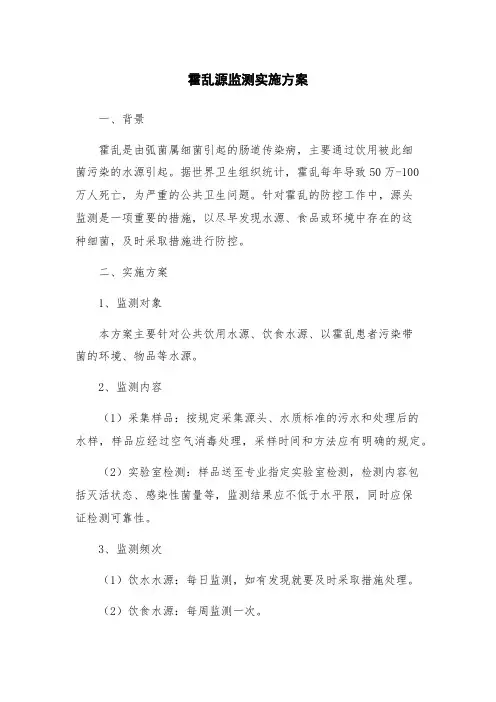 霍乱源监测实施方案

一、背景

霍乱是由弧菌属细菌引起的肠道传染病，主要通过饮用被此细菌污染的水源引起。据世界卫生组织统计，霍乱每年导致50万-100万人死亡，为严重的公共卫生问题。针对霍乱的防控工作中，源头监测是一项重要的措施，以尽早发现水源、食品或环境中存在的这种细菌，及时采取措施进行防控。

二、实施方案

1、监测对象

本方案主要针对公共饮用水源、饮食水源、以霍乱患者污染带菌的环境、物品等水源。

2、监测内容

（1）采集样品：按规定采集源头、水质标准的污水和处理后的水样，样品应经过空气消毒处理，采样时间和方法应有明确的规定。

（2）实验室检测：样品送至专业指定实验室检测，检测内容包括灭活状态、感染性菌量等，监测结果应不低于水平限，同时应保证检测可靠性。

3、监测频次

（1）饮水水源：每日监测，如有发现就要及时采取措施处理。

（2）饮食水源：每周监测一次。